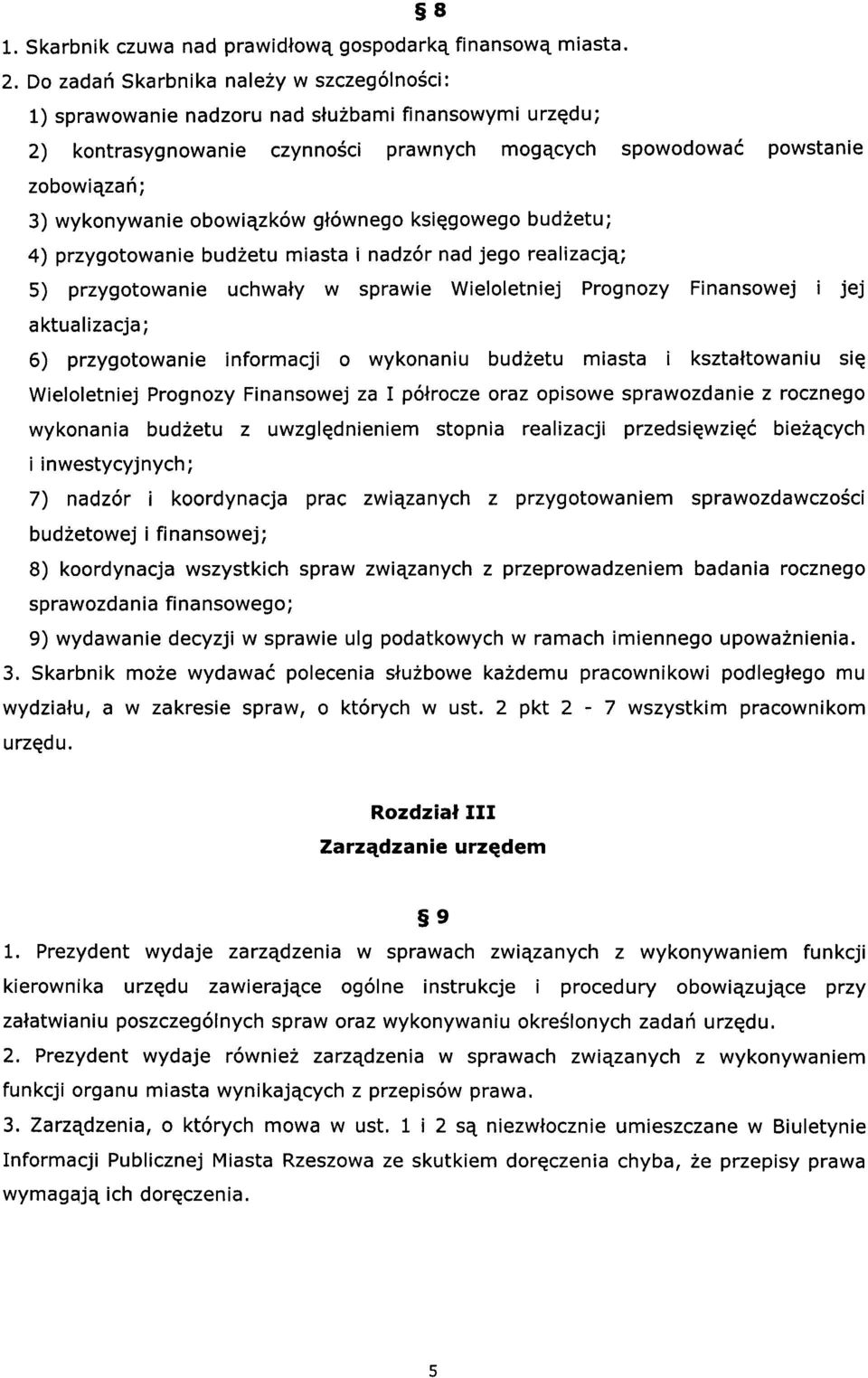 § 8

1. Skarbnik czuwa nad prawidłową gospodarką finansową miasta.

2. Do zadań Skarbnika należy w szczególności:

1) sprawowanie nadzoru nad służbami finansowymi urzędu;

2) kontrasygnowanie czynności prawnych mogących spowodować powstanie zobowiązań;

3) wykonywanie obowiązków głównego księgowego budżetu;

4) przygotowanie budżetu miasta i nadzór nad jego realizacją;

5) przygotowanie uchwały w sprawie Wieloletniej Prognozy Finansowej i jej aktualizacja;

6) przygotowanie informacji o wykonaniu budżetu miasta i kształtowaniu się Wieloletniej Prognozy Finansowej za I półrocze oraz opisowe sprawozdanie z rocznego wykonania budżetu z uwzględnieniem stopnia realizacji przedsięwzięć bieżących i inwestycyjnych;

7) nadzór i koordynacja prac związanych z przygotowaniem sprawozdawczości budżetowej i finansowej;

8) koordynacja wszystkich spraw związanych z przeprowadzeniem badania rocznego sprawozdania finansowego;

9) wydawanie decyzji w sprawie ulg podatkowych w ramach imiennego upoważnienia.

3. Skarbnik może wydawać polecenia służbowe każdemu pracownikowi podległego mu wydziału, a w zakresie spraw, o których w ust. 2 pkt 2 - 7 wszystkim pracownikom urzędu.

Rozdział III
Zarządzanie urzędem

§ 9

1. Prezydent wydaje zarządzenia w sprawach związanych z wykonywaniem funkcji kierownika urzędu zawierające ogólne instrukcje i procedury obowiązujące przy załatwianiu poszczególnych spraw oraz wykonywaniu określonych zadań urzędu.

2. Prezydent wydaje również zarządzenia w sprawach związanych z wykonywaniem funkcji organu miasta wynikających z przepisów prawa.

3. Zarządzenia, o których mowa w ust. 1 i 2 są niezwłocznie umieszczane w Biuletynie Informacji Publicznej Miasta Rzeszowa ze skutkiem doręczenia chyba, że przepisy prawa wymagają ich doręczenia.

5